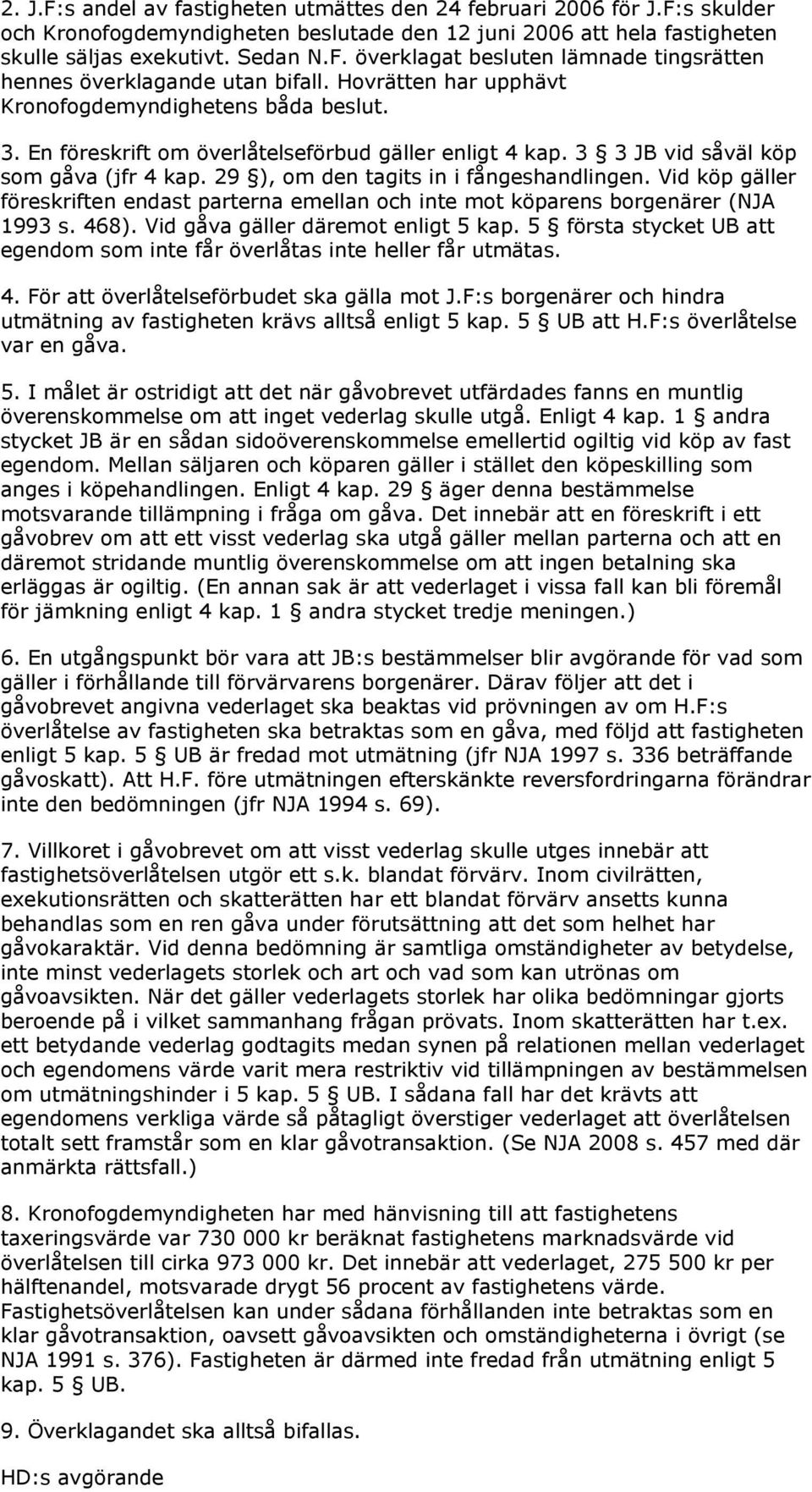 2. J.F:s andel av fastigheten utmättes den 24 februari 2006 för J.F:s skulder och Kronofogdemyndigheten beslutade den 12 juni 2006 att hela fastigheten skulle säljas exekutivt. Sedan N.F. överklagat besluten lämnade tingsrätten hennes överklagande utan bifall. Hovrätten har upphävt Kronofogdemyndighetens båda beslut.

3. En föreskrift om överlåtelseförbud gäller enligt 4 kap. 3 § 3 JB vid såväl köp som gåva (jfr 4 kap. 29 §), om den tagits in i fångeshandlingen. Vid köp gäller föreskriften endast parterna emellan och inte mot köparens borgenärer (NJA 1993 s. 468). Vid gåva gäller däremot enligt 5 kap. 5 § första stycket UB att egendom som inte får överlåtas inte heller får utmätas.

4. För att överlåtelseförbudet ska gälla mot J.F:s borgenärer och hindra utmätning av fastigheten krävs alltså enligt 5 kap. 5 § UB att H.F:s överlåtelse var en gåva.

5. I målet är ostridigt att det när gåvobrevet utfärdades fanns en muntlig överenskommelse om att inget vederlag skulle utgå. Enligt 4 kap. 1 § andra stycket JB är en sådan sidoöverenskommelse emellertid ogiltig vid köp av fast egendom. Mellan säljaren och köparen gäller i stället den köpeskilling som anges i köpehandlingen. Enligt 4 kap. 29 § äger denna bestämmelse motsvarande tillämpning i fråga om gåva. Det innebär att en föreskrift i ett gåvobrev om att ett visst vederlag ska utgå gäller mellan parterna och att en däremot stridande muntlig överenskommelse om att ingen betalning ska erläggas är ogiltig. (En annan sak är att vederlaget i vissa fall kan bli föremål för jämkning enligt 4 kap. 1 § andra stycket tredje meningen.)

6. En utgångspunkt bör vara att JB:s bestämmelser blir avgörande för vad som gäller i förhållande till förvärvarens borgenärer. Därav följer att det i gåvobrevet angivna vederlaget ska beaktas vid prövningen av om H.F:s överlåtelse av fastigheten ska betraktas som en gåva, med följd att fastigheten enligt 5 kap. 5 § UB är fredad mot utmätning (jfr NJA 1997 s. 336 beträffande gåvoskatt). Att H.F. före utmätningen efterskänkte reversfordringarna förändrar inte den bedömningen (jfr NJA 1994 s. 69).

7. Villkoret i gåvobrevet om att visst vederlag skulle utges innebär att fastighetsöverlåtelsen utgör ett s.k. blandat förvärv. Inom civilrätten, exekutionsrätten och skatterätten har ett blandat förvärv ansetts kunna behandlas som en ren gåva under förutsättning att det som helhet har gåvokaraktär. Vid denna bedömning är samtliga omständigheter av betydelse, inte minst vederlagets storlek och art och vad som kan utrönas om gåvoavsikten. När det gäller vederlagets storlek har olika bedömningar gjorts beroende på i vilket sammanhang frågan prövats. Inom skatterätten har t.ex. ett betydande vederlag godtagits medan synen på relationen mellan vederlaget och egendomens värde varit mera restriktiv vid tillämpningen av bestämmelsen om utmätningshinder i 5 kap. 5 § UB. I sådana fall har det krävts att egendomens verkliga värde så påtagligt överstiger vederlaget att överlåtelsen totalt sett framstår som en klar gåvotransaktion. (Se NJA 2008 s. 457 med där anmärkta rättsfall.)

8. Kronofogdemyndigheten har med hänvisning till att fastighetens taxeringsvärde var 730 000 kr beräknat fastighetens marknadsvärde vid överlåtelsen till cirka 973 000 kr. Det innebär att vederlaget, 275 500 kr per hälftenandel, motsvarade drygt 56 procent av fastighetens värde. Fastighetsöverlåtelsen kan under sådana förhållanden inte betraktas som en klar gåvotransaktion, oavsett gåvoavsikten och omständigheterna i övrigt (se NJA 1991 s. 376). Fastigheten är därmed inte fredad från utmätning enligt 5 kap. 5 § UB.

9. Överklagandet ska alltså bifallas.

HD:s avgörande